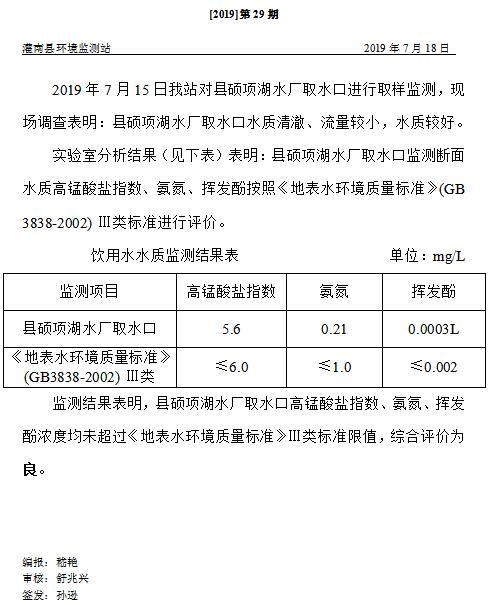 [2019]第 29 期

灌南县环境监测站　　2019 年 7 月 18 日

2019 年 7 月 15 日我站对县硕项湖水厂取水口进行取样监测，现场调查表明：县硕项湖水厂取水口水质清澈、流量较小，水质较好。

实验室分析结果（见下表）表明：县硕项湖水厂取水口监测断面水质高锰酸盐指数、氨氮、挥发酚按照《地表水环境质量标准》(GB 3838-2002) III类标准进行评价。

饮用水水质监测结果表　　单位：mg/L

| 监测项目 | 高锰酸盐指数 | 氨氮 | 挥发酚 |
|---|---|---|---|
| 县硕项湖水厂取水口 | 5.6 | 0.21 | 0.0003L |
| 《地表水环境质量标准》(GB3838-2002) III类 | ≤6.0 | ≤1.0 | ≤0.002 |

监测结果表明，县硕项湖水厂取水口高锰酸盐指数、氨氮、挥发酚浓度均未超过《地表水环境质量标准》III类标准限值，综合评价为良。

编报：嵇艳
审核：舒兆兴
签发：孙逊